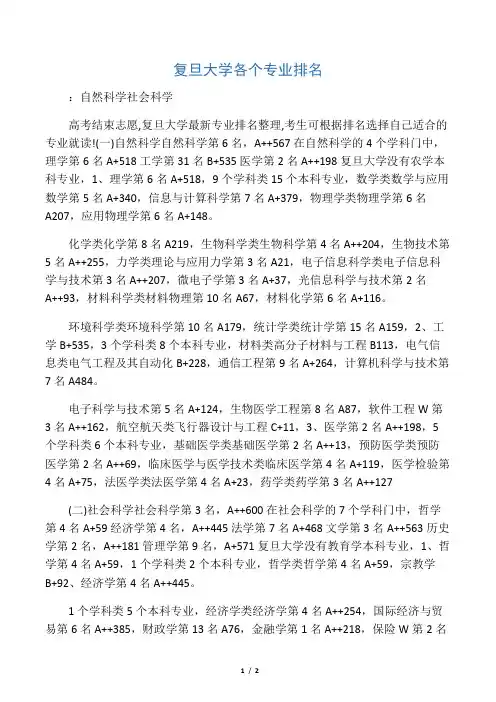 复旦大学各个专业排名

：自然科学社会科学

高考结束志愿,复旦大学最新专业排名整理,考生可根据排名选择自己适合的专业就读!(一)自然科学自然科学第 6 名，A++567 在自然科学的 4 个学科门中，理学第 6 名 A+518 工学第 31 名 B+535 医学第 2 名 A++198 复旦大学没有农学本科专业，1、理学第 6 名 A+518，9 个学科类 15 个本科专业，数学类数学与应用数学第 5 名 A+340，信息与计算科学第 7 名 A+379，物理学类物理学第 6 名 A207，应用物理学第 6 名 A+148。

化学类化学第 8 名 A219，生物科学类生物科学第 4 名 A++204，生物技术第 5 名 A++255，力学类理论与应用力学第 3 名 A21，电子信息科学类电子信息科学与技术第 3 名 A++207，微电子学第 3 名 A+37，光信息科学与技术第 2 名 A++93，材料科学类材料物理第 10 名 A67，材料化学第 6 名 A+116。

环境科学类环境科学第 10 名 A179，统计学类统计学第 15 名 A159，2、工学 B+535，3 个学科类 8 个本科专业，材料类高分子材料与工程 B113，电气信息类电气工程及其自动化 B+228，通信工程第 9 名 A+264，计算机科学与技术第 7 名 A484。

电子科学与技术第 5 名 A+124，生物医学工程第 8 名 A87，软件工程 W 第 3 名 A++162，航空航天类飞行器设计与工程 C+11，3、医学第 2 名 A++198，5 个学科类 6 个本科专业，基础医学类基础医学第 2 名 A++13，预防医学类预防医学第 2 名 A++69，临床医学与医学技术类临床医学第 4 名 A+119，医学检验第 4 名 A+75，法医学类法医学第 4 名 A+23，药学类药学第 3 名 A++127

(二)社会科学社会科学第 3 名，A++600 在社会科学的 7 个学科门中，哲学第 4 名 A+59 经济学第 4 名，A++445 法学第 7 名 A+468 文学第 3 名 A++563 历史学第 2 名，A++181 管理学第 9 名，A+571 复旦大学没有教育学本科专业，1、哲学第 4 名 A+59，1 个学科类 2 个本科专业，哲学类哲学第 4 名 A+59，宗教学 B+92、经济学第 4 名 A++445。

1 个学科类 5 个本科专业，经济学类经济学第 4 名 A++254，国际经济与贸易第 6 名 A++385，财政学第 13 名 A76，金融学第 1 名 A++218，保险 W 第 2 名

1 / 2